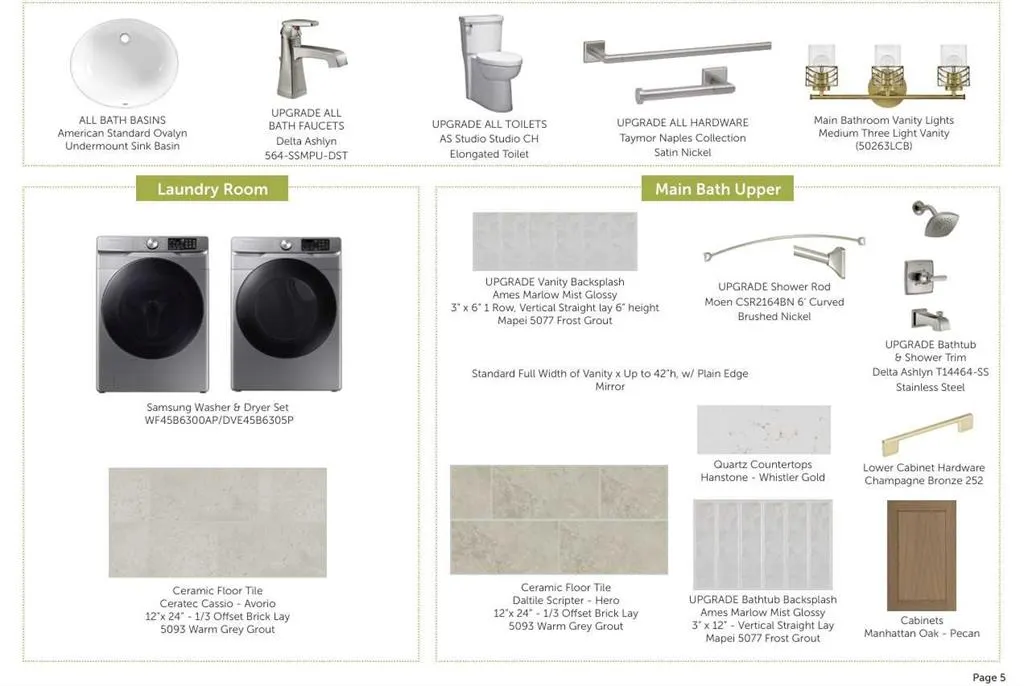 ALL BATH BASINS
American Standard Ovalyn
Undermount Sink Basin

UPGRADE ALL
BATH FAUCETS
Delta Ashlyn
564-SSMPU-DST

UPGRADE ALL TOILETS
AS Studio Studio CH
Elongated Toilet

UPGRADE ALL HARDWARE
Taymor Naples Collection
Satin Nickel

Main Bathroom Vanity Lights
Medium Three Light Vanity
(50263LCB)

Laundry Room

Samsung Washer & Dryer Set
WF45B6300AP/DVE45B6305P

Ceramic Floor Tile
Ceratec Cassio - Avorio
12"x 24" - 1/3 Offset Brick Lay
5093 Warm Grey Grout

Main Bath Upper

UPGRADE Vanity Backsplash
Ames Marlow Mist Glossy
3" x 6" 1 Row, Vertical Straight lay 6" height
Mapei 5077 Frost Grout

UPGRADE Shower Rod
Moen CSR2164BN 6' Curved
Brushed Nickel

UPGRADE Bathtub
& Shower Trim
Delta Ashlyn T14464-SS
Stainless Steel

Standard Full Width of Vanity x Up to 42"h, w/ Plain Edge
Mirror

Quartz Countertops
Hanstone - Whistler Gold

Lower Cabinet Hardware
Champagne Bronze 252

Ceramic Floor Tile
Daltile Scripter - Hero
12"x 24" - 1/3 Offset Brick Lay
5093 Warm Grey Grout

UPGRADE Bathtub Backsplash
Ames Marlow Mist Glossy
3" x 12" - Vertical Straight Lay
Mapei 5077 Frost Grout

Cabinets
Manhattan Oak - Pecan

Page 5